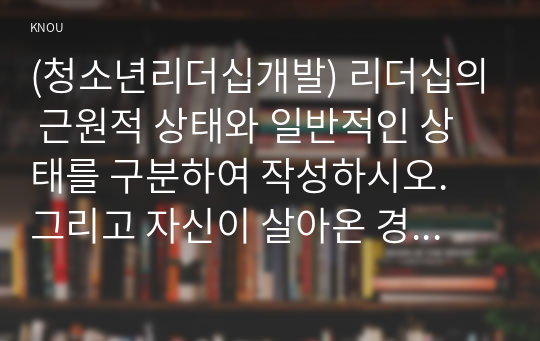 KNOU

(청소년리더십개발) 리더십의 근원적 상태와 일반적인 상태를 구분하여 작성하시오. 그리고 자신이 살아온 경...